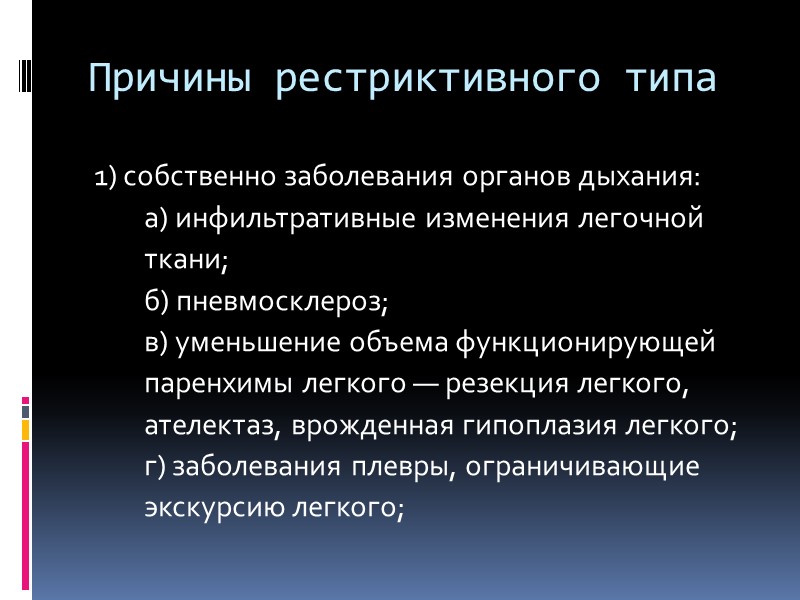 Причины рестриктивного типа

1) собственно заболевания органов дыхания:
а) инфильтративные изменения легочной ткани;
б) пневмосклероз;
в) уменьшение объема функционирующей паренхимы легкого — резекция легкого, ателектаз, врожденная гипоплазия легкого;
г) заболевания плевры, ограничивающие экскурсию легкого;